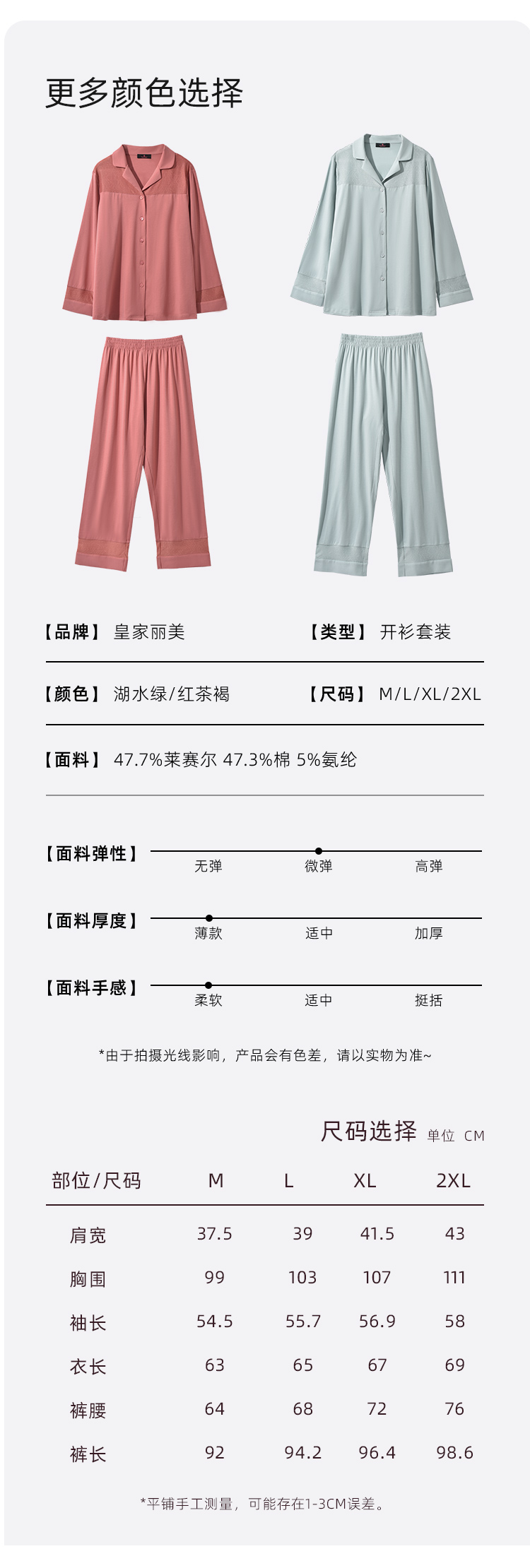 更多颜色选择

【品牌】 皇家丽美

【类型】 开衫套装

【颜色】 湖水绿/红茶褐

【尺码】 M/L/XL/2XL

【面料】 47.7%莱赛尔 47.3%棉 5%氨纶

【面料弹性】 无弹 微弹 高弹

【面料厚度】 薄款 适中 加厚

【面料手感】 柔软 适中 挺括

*由于拍摄光线影响，产品会有色差，请以实物为准~

尺码选择 单位 CM

| 部位/尺码 | M | L | XL | 2XL |
|---|---|---|---|---|
| 肩宽 | 37.5 | 39 | 41.5 | 43 |
| 胸围 | 99 | 103 | 107 | 111 |
| 袖长 | 54.5 | 55.7 | 56.9 | 58 |
| 衣长 | 63 | 65 | 67 | 69 |
| 裤腰 | 64 | 68 | 72 | 76 |
| 裤长 | 92 | 94.2 | 96.4 | 98.6 |

*平铺手工测量，可能存在1-3CM误差。